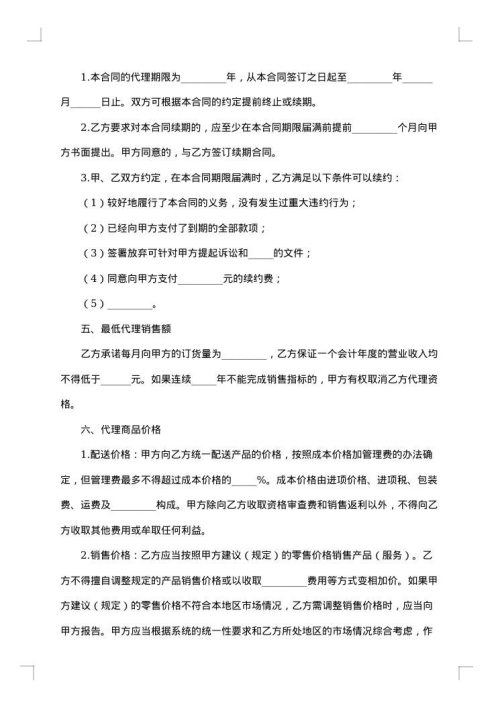 1.本合同的代理期限为________年，从本合同签订之日起至________年______月______日止。双方可根据本合同的约定提前终止或续期。

2.乙方要求对本合同续期的，应至少在本合同期限届满前提前________个月向甲方书面提出。甲方同意的，与乙方签订续期合同。

3.甲、乙双方约定，在本合同期限届满时，乙方满足以下条件可以续约：

（1）较好地履行了本合同的义务，没有发生过重大违约行为；

（2）已经向甲方支付了到期的全部款项；

（3）签署放弃可针对甲方提起诉讼和_____的文件；

（4）同意向甲方支付________元的续约费；

（5）________。

五、最低代理销售额

乙方承诺每月向甲方的订货量为________，乙方保证一个会计年度的营业收入均不得低于______元。如果连续_____年不能完成销售指标的，甲方有权取消乙方代理资格。

六、代理商品价格

1.配送价格：甲方向乙方统一配送产品的价格，按照成本价格加管理费的办法确定，但管理费最多不得超过成本价格的_____%。成本价格由进项价格、进项税、包装费、运费及________构成。甲方除向乙方收取资格审查费和销售返利以外，不得向乙方收取其他费用或牟取任何利益。

2.销售价格：乙方应当按照甲方建议（规定）的零售价格销售产品（服务）。乙方不得擅自调整规定的产品销售价格或以收取________费用等方式变相加价。如果甲方建议（规定）的零售价格不符合本地区市场情况，乙方需调整销售价格时，应当向甲方报告。甲方应当根据系统的统一性要求和乙方所处地区的市场情况综合考虑，作